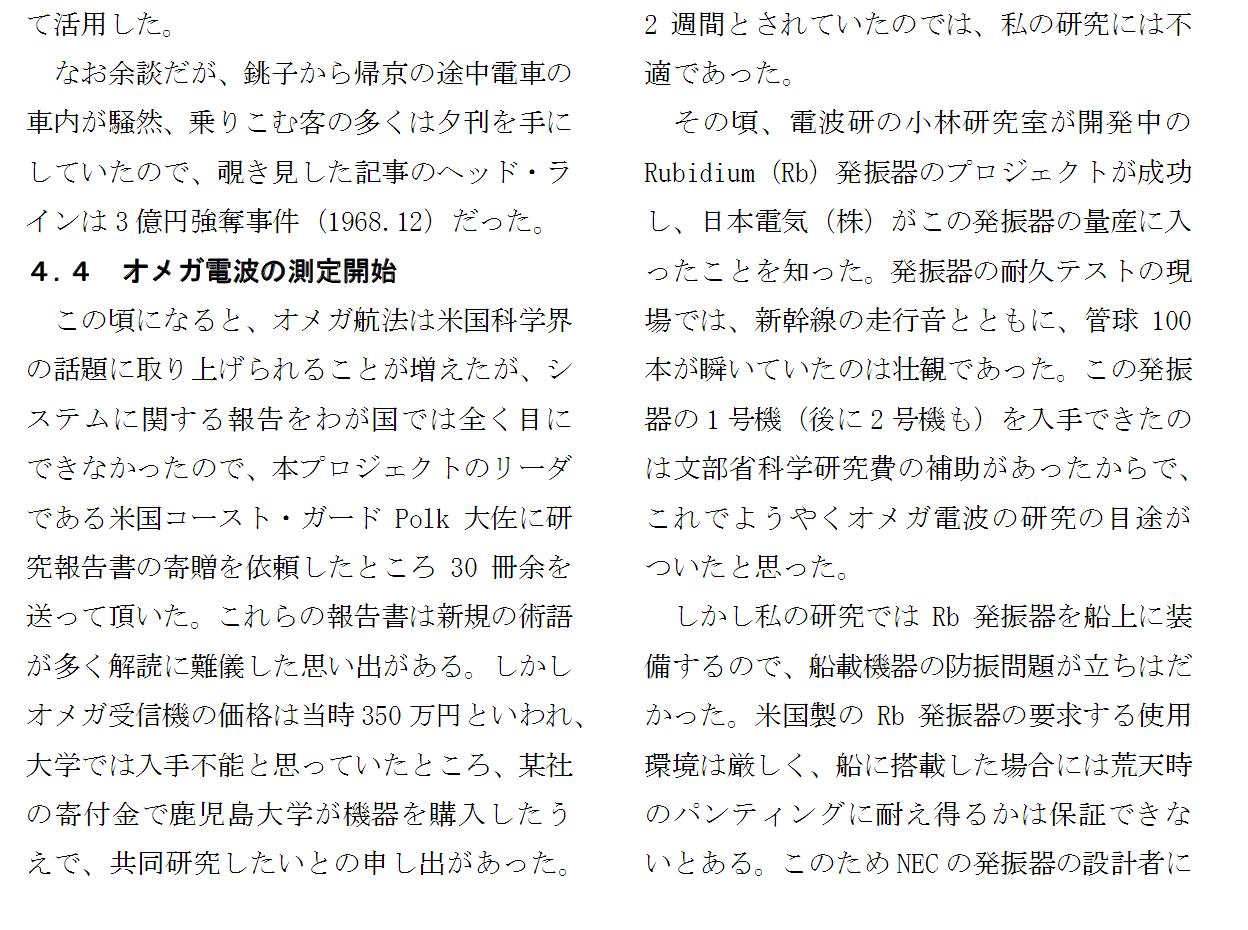 て活用した。

なお余談だが、銚子から帰京の途中電車の車内が騒然、乗りこむ客の多くは夕刊を手にしていたので、覗き見した記事のヘッド・ラインは3億円強奪事件（1968.12）だった。

４．４　オメガ電波の測定開始

この頃になると、オメガ航法は米国科学界の話題に取り上げられることが増えたが、システムに関する報告をわが国では全く目にできなかったので、本プロジェクトのリーダである米国コースト・ガード Polk 大佐に研究報告書の寄贈を依頼したところ 30 冊余を送って頂いた。これらの報告書は新規の術語が多く解読に難儀した思い出がある。しかしオメガ受信機の価格は当時350万円といわれ、大学では入手不能と思っていたところ、某社の寄付金で鹿児島大学が機器を購入したうえで、共同研究したいとの申し出があった。

2 週間とされていたのでは、私の研究には不適であった。

その頃、電波研の小林研究室が開発中の Rubidium（Rb）発振器のプロジェクトが成功し、日本電気（株）がこの発振器の量産に入ったことを知った。発振器の耐久テストの現場では、新幹線の走行音とともに、管球 100 本が瞬いていたのは壮観であった。この発振器の1号機（後に2号機も）を入手できたのは文部省科学研究費の補助があったからで、これでようやくオメガ電波の研究の目途がついたと思った。

しかし私の研究では Rb 発振器を船上に装備するので、船載機器の防振問題が立ちはだかった。米国製の Rb 発振器の要求する使用環境は厳しく、船に搭載した場合には荒天時のパンティングに耐え得るかは保証できないとある。このためNECの発振器の設計者に